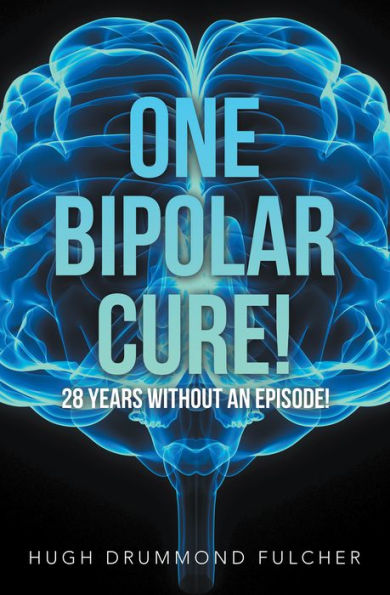 ONE BIPOLAR CURE!

28 YEARS WITHOUT AN EPISODE!

HUGH DRUMMOND FULCHER